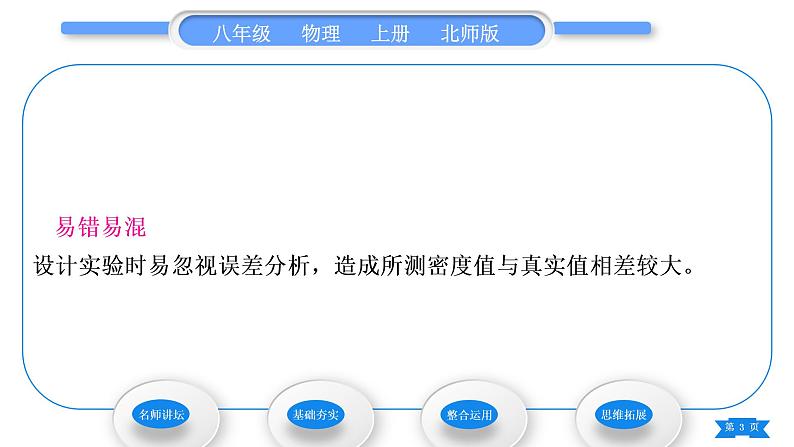 八年级　物理　上册　北师版

易错易混
设计实验时易忽视误差分析，造成所测密度值与真实值相差较大。

名师讲坛　基础夯实　整合运用　思维拓展

第 3 页